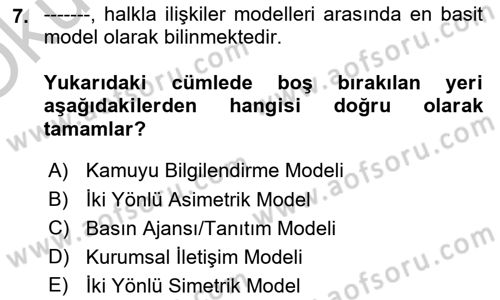 7. -------, halkla ilişkiler modelleri arasında en basit model olarak bilinmektedir.

Yukarıdaki cümlede boş bırakılan yeri aşağıdakilerden hangisi doğru olarak tamamlar?

A) Kamuyu Bilgilendirme Modeli
B) İki Yönlü Asimetrik Model
C) Basın Ajansı/Tanıtım Modeli
D) Kurumsal İletişim Modeli
E) İki Yönlü Simetrik Model

www.aofsoru.com